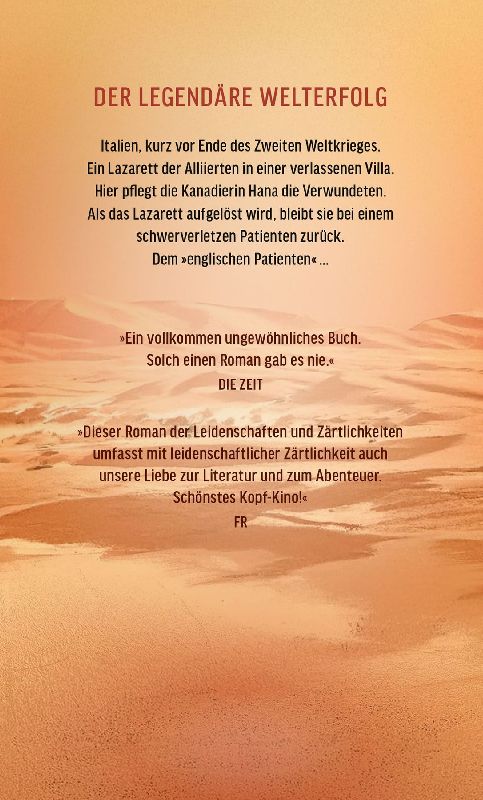 DER LEGENDÄRE WELTERFOLG

Italien, kurz vor Ende des Zweiten Weltkrieges. Ein Lazarett der Alliierten in einer verlassenen Villa. Hier pflegt die Kanadierin Hana die Verwundeten. Als das Lazarett aufgelöst wird, bleibt sie bei einem schwerverletzen Patienten zurück. Dem »englischen Patienten« ...

»Ein vollkommen ungewöhnliches Buch. Solch einen Roman gab es nie.«
DIE ZEIT

»Dieser Roman der Leidenschaften und Zärtlichkeiten umfasst mit leidenschaftlicher Zärtlichkeit auch unsere Liebe zur Literatur und zum Abenteuer. Schönstes Kopf-Kino!«
FR